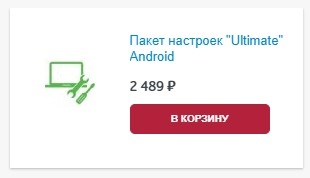 Пакет настроек "Ultimate" Android

2 489 ₽

В КОРЗИНУ